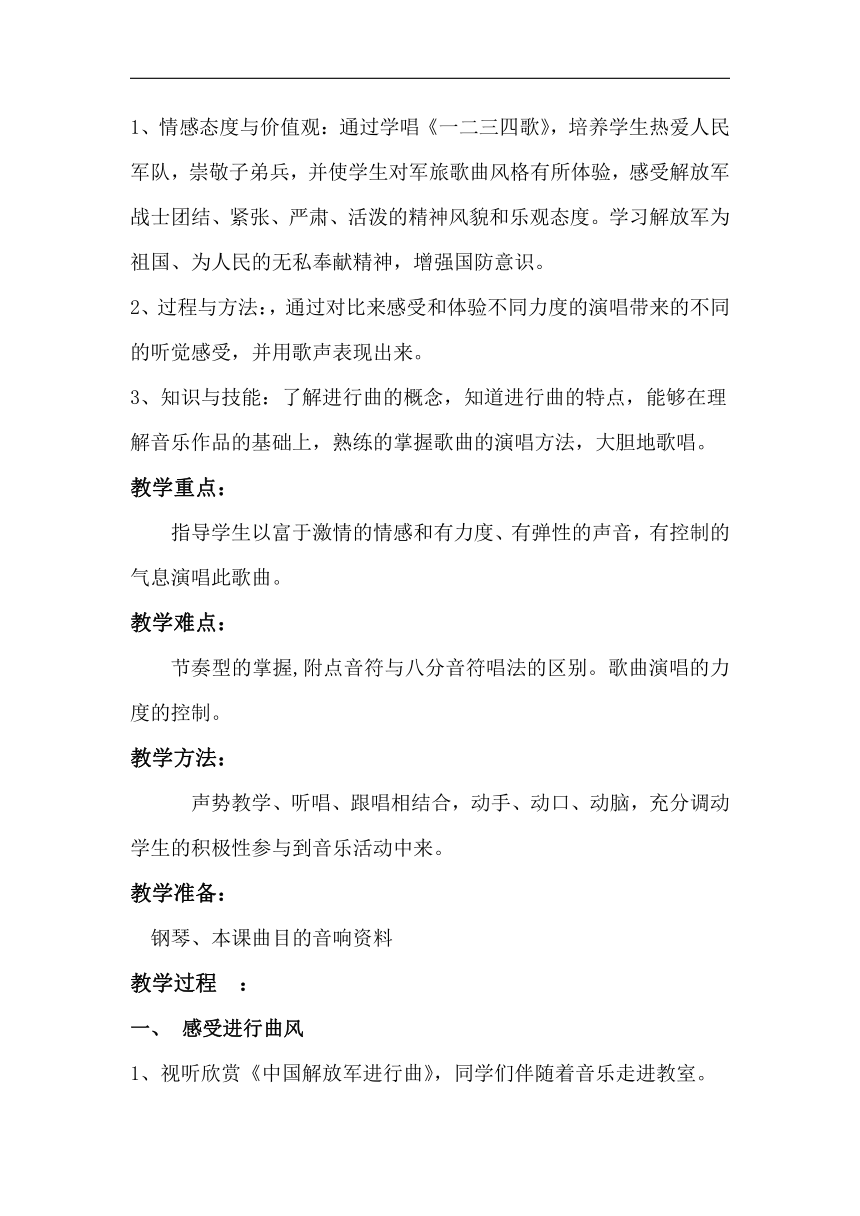 1、情感态度与价值观：通过学唱《一二三四歌》，培养学生热爱人民军队，崇敬子弟兵，并使学生对军旅歌曲风格有所体验，感受解放军战士团结、紧张、严肃、活泼的精神风貌和乐观态度。学习解放军为祖国、为人民的无私奉献精神，增强国防意识。

2、过程与方法：，通过对比来感受和体验不同力度的演唱带来的不同的听觉感受，并用歌声表现出来。

3、知识与技能：了解进行曲的概念，知道进行曲的特点，能够在理解音乐作品的基础上，熟练的掌握歌曲的演唱方法，大胆地歌唱。

教学重点：

指导学生以富于激情的情感和有力度、有弹性的声音，有控制的气息演唱此歌曲。

教学难点：

节奏型的掌握,附点音符与八分音符唱法的区别。歌曲演唱的力度的控制。

教学方法：

声势教学、听唱、跟唱相结合，动手、动口、动脑，充分调动学生的积极性参与到音乐活动中来。

教学准备：

钢琴、本课曲目的音响资料

教学过程 ：

一、 感受进行曲风

1、视听欣赏《中国解放军进行曲》，同学们伴随着音乐走进教室。